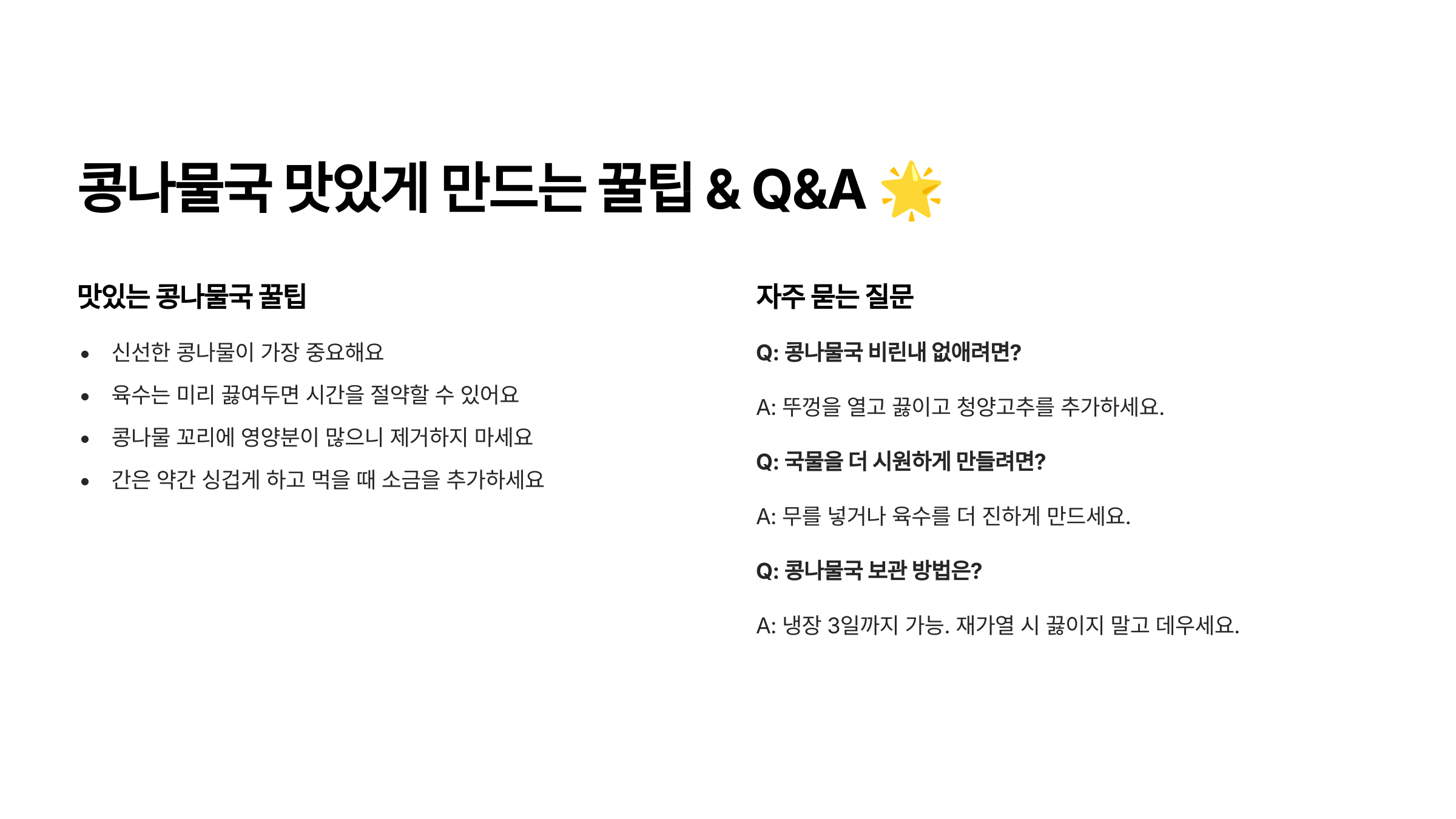 콩나물국 맛있게 만드는 꿀팁 & Q&A 🌟

맛있는 콩나물국 꿀팁

• 신선한 콩나물이 가장 중요해요
• 육수는 미리 끓여두면 시간을 절약할 수 있어요
• 콩나물 꼬리에 영양분이 많으니 제거하지 마세요
• 간은 약간 싱겁게 하고 먹을 때 소금을 추가하세요

자주 묻는 질문

Q: 콩나물국 비린내 없애려면?

A: 뚜껑을 열고 끓이고 청양고추를 추가하세요.

Q: 국물을 더 시원하게 만들려면?

A: 무를 넣거나 육수를 더 진하게 만드세요.

Q: 콩나물국 보관 방법은?

A: 냉장 3일까지 가능. 재가열 시 끓이지 말고 데우세요.